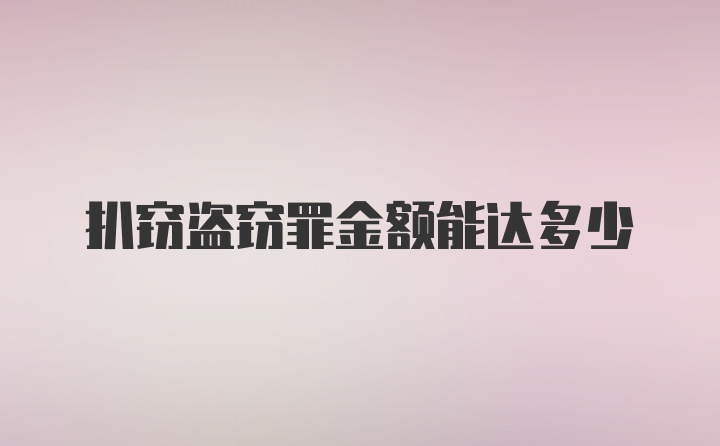 扒窃盗窃罪金额能达多少